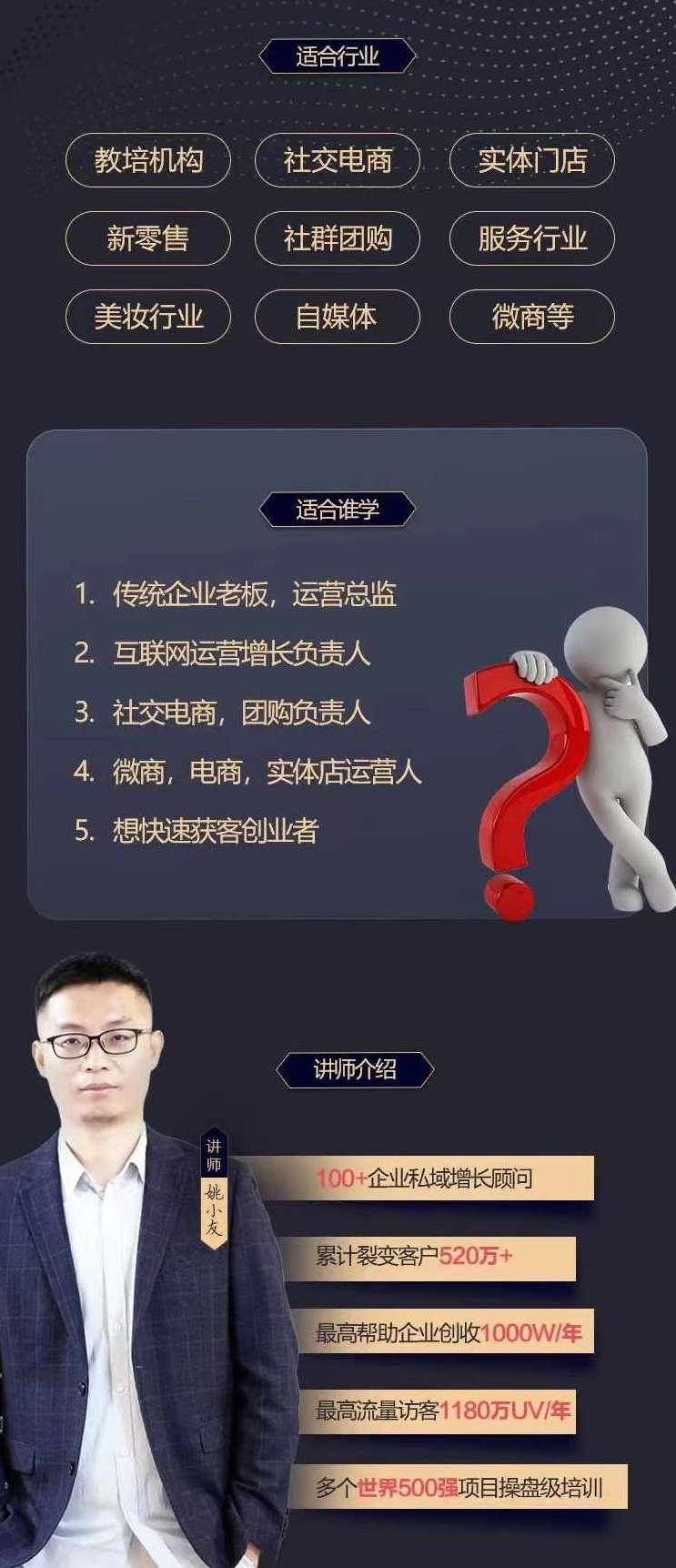 适合行业

教培机构
社交电商
实体门店
新零售
社群团购
服务行业
美妆行业
自媒体
微商等

适合谁学

1. 传统企业老板，运营总监
2. 互联网运营增长负责人
3. 社交电商，团购负责人
4. 微商，电商，实体店运营人
5. 想快速获客创业者

讲师介绍

讲师
姚小友

100+企业私域增长顾问

累计裂变客户520万+

最高帮助企业创收1000W/年

最高流量访客1180万UV/年

多个世界500强项目操盘级培训